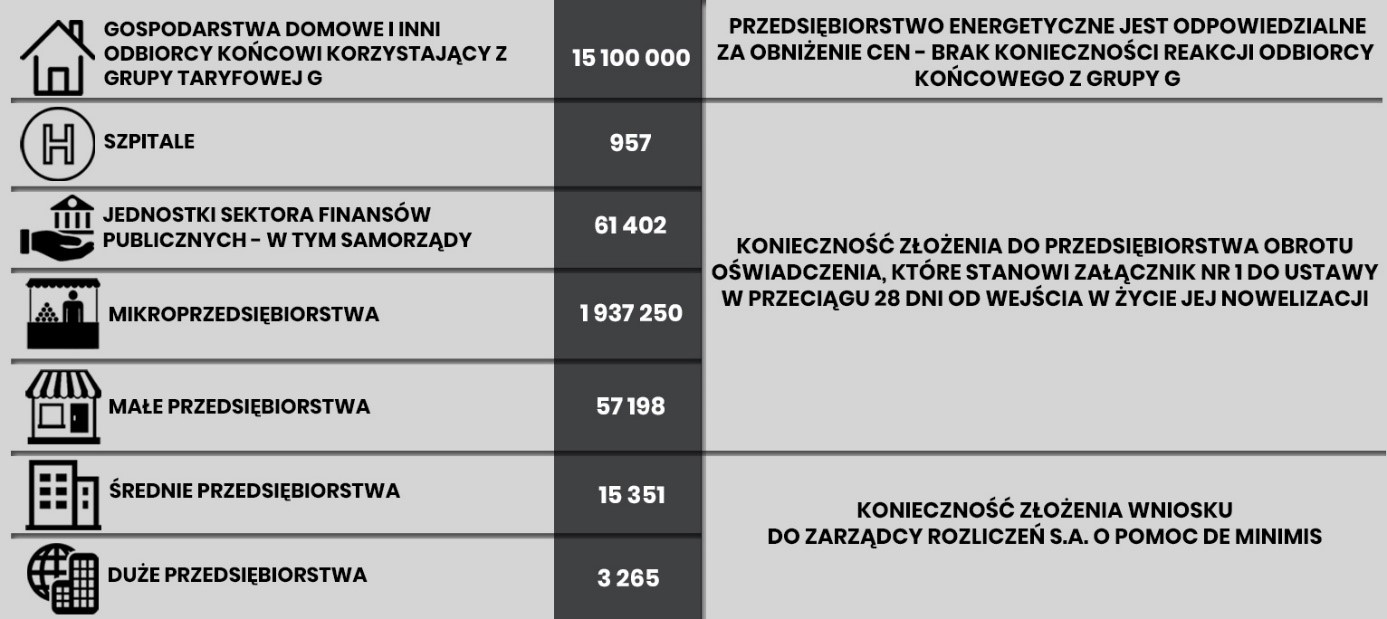 | | | |
|---|---|---|
| GOSPODARSTWA DOMOWE I INNI ODBIORCY KOŃCOWI KORZYSTAJĄCY Z GRUPY TARYFOWEJ G | 15 100 000 | PRZEDSIĘBIORSTWO ENERGETYCZNE JEST ODPOWIEDZIALNE ZA OBNIŻENIE CEN - BRAK KONIECZNOŚCI REAKCJI ODBIORCY KOŃCOWEGO Z GRUPY G |
| SZPITALE | 957 | KONIECZNOŚĆ ZŁOŻENIA DO PRZEDSIĘBIORSTWA OBROTU OŚWIADCZENIA, KTÓRE STANOWI ZAŁĄCZNIK NR 1 DO USTAWY W PRZECIĄGU 28 DNI OD WEJŚCIA W ŻYCIE JEJ NOWELIZACJI |
| JEDNOSTKI SEKTORA FINANSÓW PUBLICZNYCH - W TYM SAMORZĄDY | 61 402 | |
| MIKROPRZEDSIĘBIORSTWA | 1 937 250 | |
| MAŁE PRZEDSIĘBIORSTWA | 57 198 | |
| ŚREDNIE PRZEDSIĘBIORSTWA | 15 351 | KONIECZNOŚĆ ZŁOŻENIA WNIOSKU DO ZARZĄDCY ROZLICZEŃ S.A. O POMOC DE MINIMIS |
| DUŻE PRZEDSIĘBIORSTWA | 3 265 | |